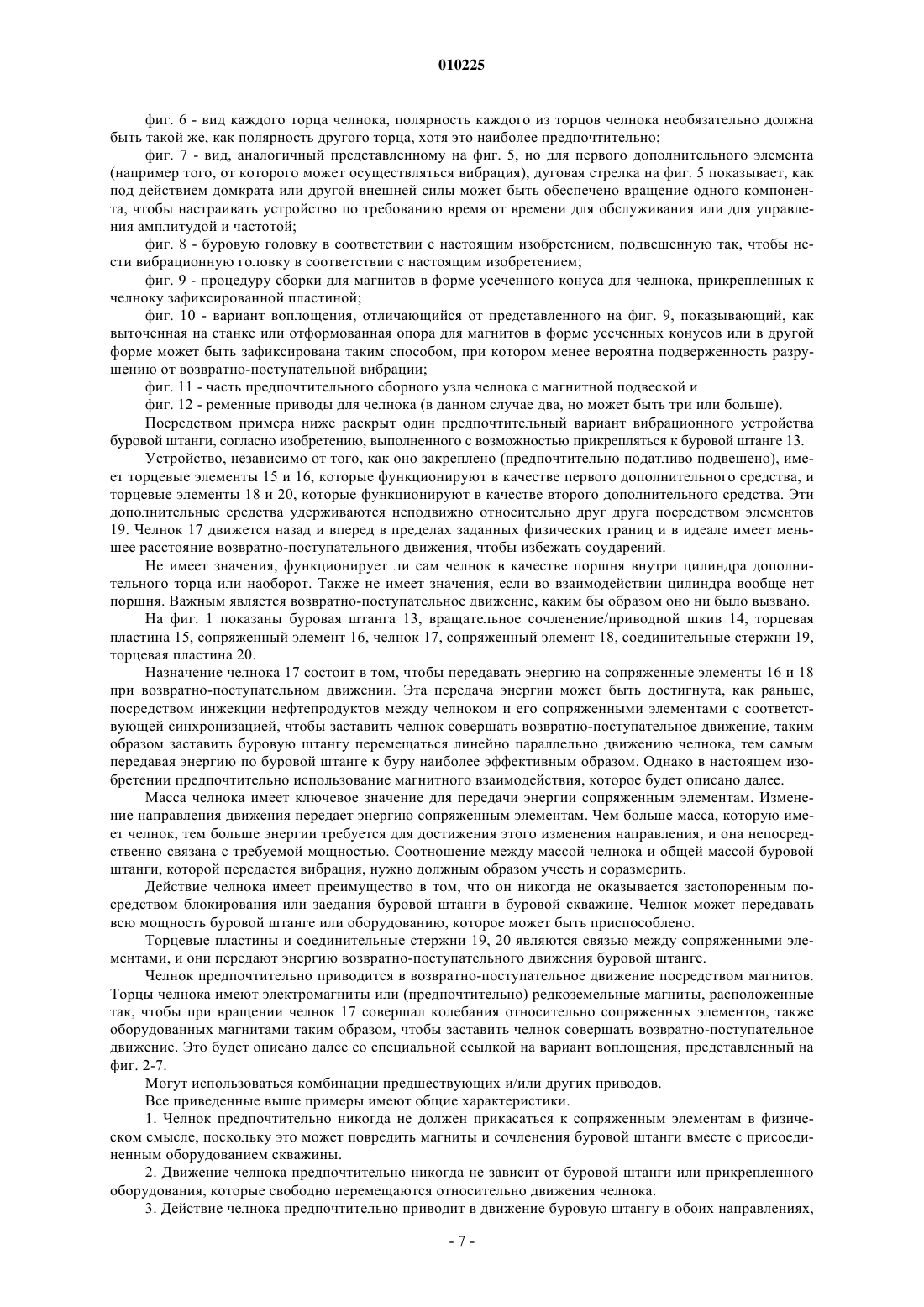 010225

фиг. 6 - вид каждого торца челнока, полярность каждого из торцов челнока необязательно должна быть такой же, как полярность другого торца, хотя это наиболее предпочтительно;

фиг. 7 - вид, аналогичный представленному на фиг. 5, но для первого дополнительного элемента (например того, от которого может осуществляться вибрация), дуговая стрелка на фиг. 5 показывает, как под действием домкрата или другой внешней силы может быть обеспечено вращение одного компонента, чтобы настраивать устройство по требованию время от времени для обслуживания или для управления амплитудой и частотой;

фиг. 8 - буровую головку в соответствии с настоящим изобретением, подвешенную так, чтобы нести вибрационную головку в соответствии с настоящим изобретением;

фиг. 9 - процедуру сборки для магнитов в форме усеченного конуса для челнока, прикрепленных к челноку зафиксированной пластиной;

фиг. 10 - вариант воплощения, отличающийся от представленного на фиг. 9, показывающий, как выточенная на станке или отформованная опора для магнитов в форме усеченных конусов или в другой форме может быть зафиксирована таким способом, при котором менее вероятна подверженность разрушению от возвратно-поступательной вибрации;

фиг. 11 - часть предпочтительного сборного узла челнока с магнитной подвеской и

фиг. 12 - ременные приводы для челнока (в данном случае два, но может быть три или больше).

Посредством примера ниже раскрыт один предпочтительный вариант вибрационного устройства буровой штанги, согласно изобретению, выполненного с возможностью прикрепляться к буровой штанге 13.

Устройство, независимо от того, как оно закреплено (предпочтительно податливо подвешено), имеет торцевые элементы 15 и 16, которые функционируют в качестве первого дополнительного средства, и торцевые элементы 18 и 20, которые функционируют в качестве второго дополнительного средства. Эти дополнительные средства удерживаются неподвижно относительно друг друга посредством элементов 19. Челнок 17 движется назад и вперед в пределах заданных физических границ и в идеале имеет меньшее расстояние возвратно-поступательного движения, чтобы избежать соударений.

Не имеет значения, функционирует ли сам челнок в качестве поршня внутри цилиндра дополнительного торца или наоборот. Также не имеет значения, если во взаимодействии цилиндра вообще нет поршня. Важным является возвратно-поступательное движение, каким бы образом оно ни было вызвано.

На фиг. 1 показаны буровая штанга 13, вращательное сочленение/приводной шкив 14, торцевая пластина 15, сопряженный элемент 16, челнок 17, сопряженный элемент 18, соединительные стержни 19, торцевая пластина 20.

Назначение челнока 17 состоит в том, чтобы передавать энергию на сопряженные элементы 16 и 18 при возвратно-поступательном движении. Эта передача энергии может быть достигнута, как раньше, посредством инжекции нефтепродуктов между челноком и его сопряженными элементами с соответствующей синхронизацией, чтобы заставить челнок совершать возвратно-поступательное движение, таким образом заставить буровую штангу перемещаться линейно параллельно движению челнока, тем самым передавая энергию по буровой штанге к буру наиболее эффективным образом. Однако в настоящем изобретении предпочтительно использование магнитного взаимодействия, которое будет описано далее.

Масса челнока имеет ключевое значение для передачи энергии сопряженным элементам. Изменение направления движения передает энергию сопряженным элементам. Чем больше масса, которую имеет челнок, тем больше энергии требуется для достижения этого изменения направления, и она непосредственно связана с требуемой мощностью. Соотношение между массой челнока и общей массой буровой штанги, которой передается вибрация, нужно должным образом учесть и соразмерить.

Действие челнока имеет преимущество в том, что он никогда не оказывается застопоренным посредством блокирования или заедания буровой штанги в буровой скважине. Челнок может передавать всю мощность буровой штанге или оборудованию, которое может быть приспособлено.

Торцевые пластины и соединительные стержни 19, 20 являются связью между сопряженными элементами, и они передают энергию возвратно-поступательного движения буровой штанге.

Челнок предпочтительно приводится в возвратно-поступательное движение посредством магнитов. Торцы челнока имеют электромагниты или (предпочтительно) редкоземельные магниты, расположенные так, чтобы при вращении челнок 17 совершал колебания относительно сопряженных элементов, также оборудованных магнитами таким образом, чтобы заставить челнок совершать возвратно-поступательное движение. Это будет описано далее со специальной ссылкой на вариант воплощения, представленный на фиг. 2-7.

Могут использоваться комбинации предшествующих и/или других приводов.

Все приведенные выше примеры имеют общие характеристики.

1. Челнок предпочтительно никогда не должен прикасаться к сопряженным элементам в физическом смысле, поскольку это может повредить магниты и сочленения буровой штанги вместе с присоединенным оборудованием скважины.

2. Движение челнока предпочтительно никогда не зависит от буровой штанги или прикрепленного оборудования, которые свободно перемещаются относительно движения челнока.

3. Действие челнока предпочтительно приводит в движение буровую штангу в обоих направлениях,

- 7 -